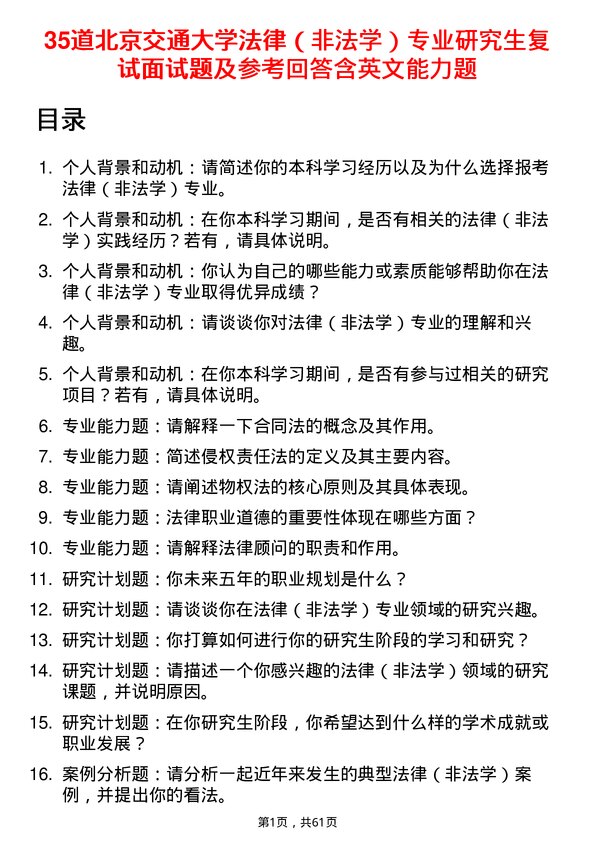 35道北京交通大学法律（非法学）专业研究生复试面试题及参考回答含英文能力题

目录

1. 个人背景和动机：请简述你的本科学习经历以及为什么选择报考法律（非法学）专业。
2. 个人背景和动机：在你本科学习期间，是否有相关的法律（非法学）实践经历？若有，请具体说明。
3. 个人背景和动机：你认为自己的哪些能力或素质能够帮助你在法律（非法学）专业取得优异成绩？
4. 个人背景和动机：请谈谈你对法律（非法学）专业的理解和兴趣。
5. 个人背景和动机：在你本科学习期间，是否有参与过相关的研究项目？若有，请具体说明。
6. 专业能力题：请解释一下合同法的概念及其作用。
7. 专业能力题：简述侵权责任法的定义及其主要内容。
8. 专业能力题：请阐述物权法的核心原则及其具体表现。
9. 专业能力题：法律职业道德的重要性体现在哪些方面？
10. 专业能力题：请解释法律顾问的职责和作用。
11. 研究计划题：你未来五年的职业规划是什么？
12. 研究计划题：请谈谈你在法律（非法学）专业领域的研究兴趣。
13. 研究计划题：你打算如何进行你的研究生阶段的学习和研究？
14. 研究计划题：请描述一个你感兴趣的法律（非法学）领域的研究课题，并说明原因。
15. 研究计划题：在你研究生阶段，你希望达到什么样的学术成就或职业发展？
16. 案例分析题：请分析一起近年来发生的典型法律（非法学）案例，并提出你的看法。

第1页，共61页